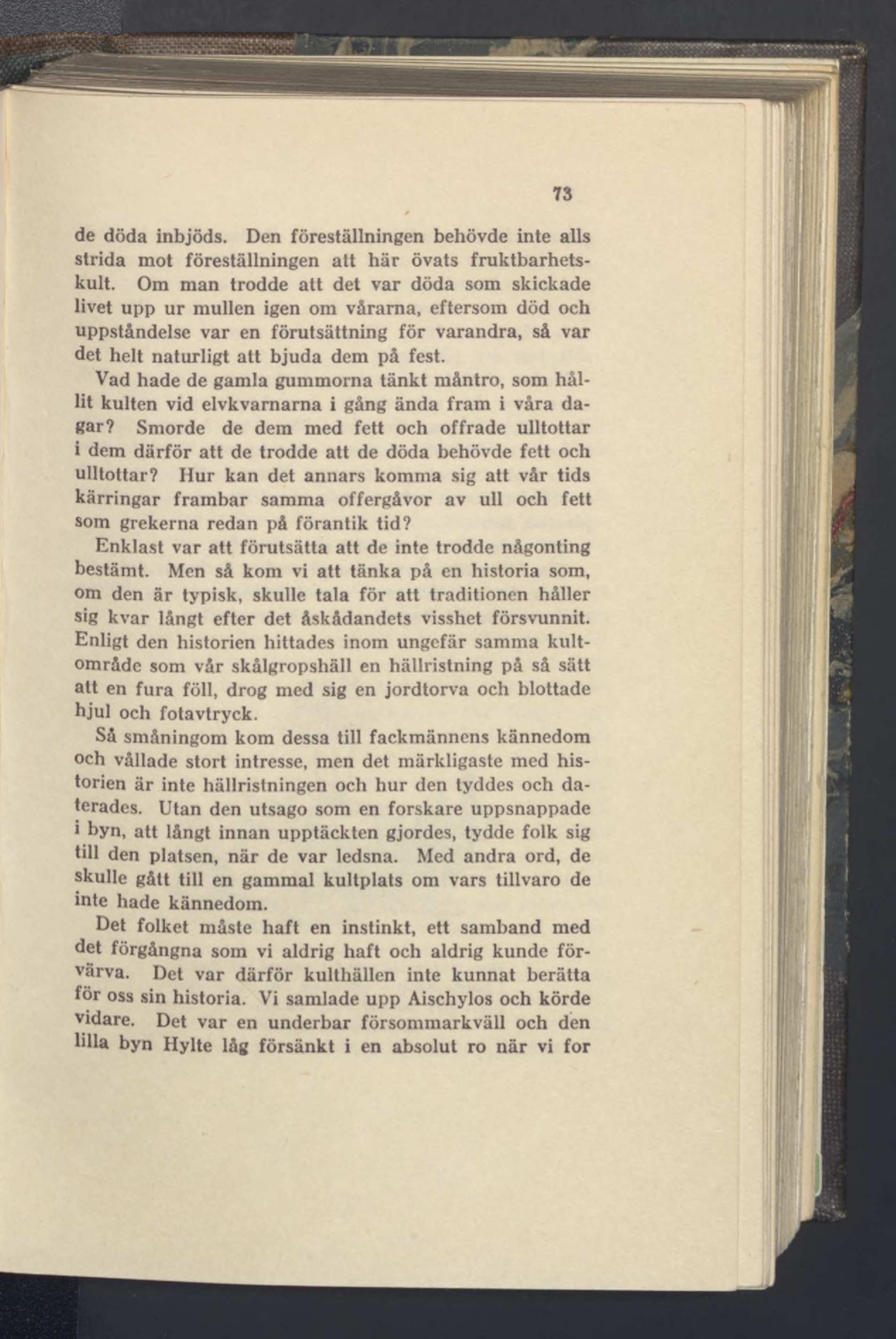 73

de döda inbjöds. Den föreställningen behövde inte alls strida mot föreställningen att här övats fruktbarhetskult. Om man trodde att det var döda som skickade livet upp ur mullen igen om vårarna, eftersom död och uppståndelse var en förutsättning för varandra, så var det helt naturligt att bjuda dem på fest.

Vad hade de gamla gummorna tänkt måntro, som hållit kulten vid elvkvarnarna i gång ända fram i våra dagar? Smorde de dem med fett och offrade ulltottar i dem därför att de trodde att de döda behövde fett och ulltottar? Hur kan det annars komma sig att vår tids kärringar frambar samma offergåvor av ull och fett som grekerna redan på förantik tid?

Enklast var att förutsätta att de inte trodde någonting bestämt. Men så kom vi att tänka på en historia som, om den är typisk, skulle tala för att traditionen håller sig kvar långt efter det åskådandets visshet försvunnit. Enligt den historien hittades inom ungefär samma kultområde som vår skålgropshäll en hällristning på så sätt att en fura föll, drog med sig en jordtorva och blottade hjul och fotavtryck.

Så småningom kom dessa till fackmännens kännedom och vållade stort intresse, men det märkligaste med historien är inte hällristningen och hur den tyddes och daterades. Utan den utsago som en forskare uppsnappade i byn, att långt innan upptäckten gjordes, tydde folk sig till den platsen, när de var ledsna. Med andra ord, de skulle gått till en gammal kultplats om vars tillvaro de inte hade kännedom.

Det folket måste haft en instinkt, ett samband med det förgångna som vi aldrig haft och aldrig kunde förvärva. Det var därför kulthällen inte kunnat berätta för oss sin historia. Vi samlade upp Aischylos och körde vidare. Det var en underbar försommarkväll och den lilla byn Hylte låg försänkt i en absolut ro när vi for